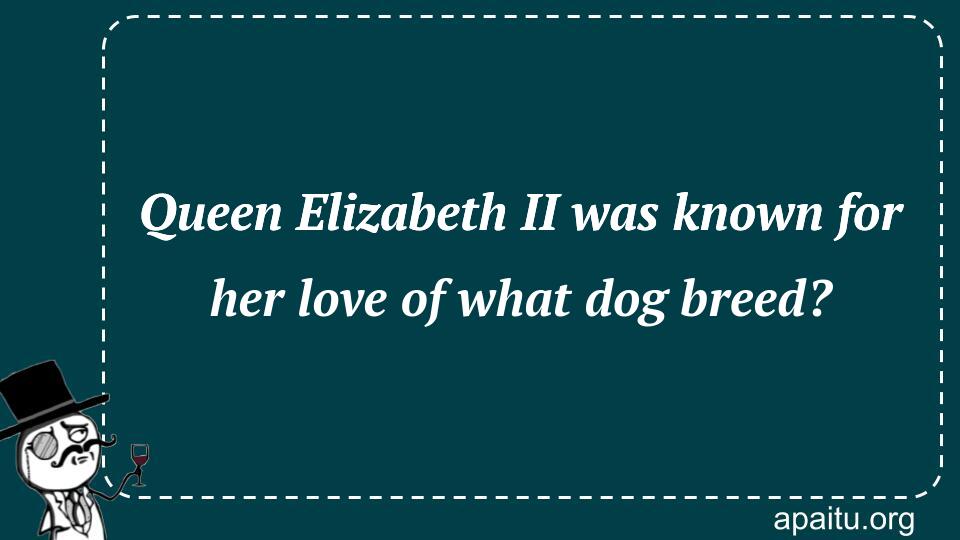 Queen Elizabeth II was known for her love of what dog breed?

apaitu.org